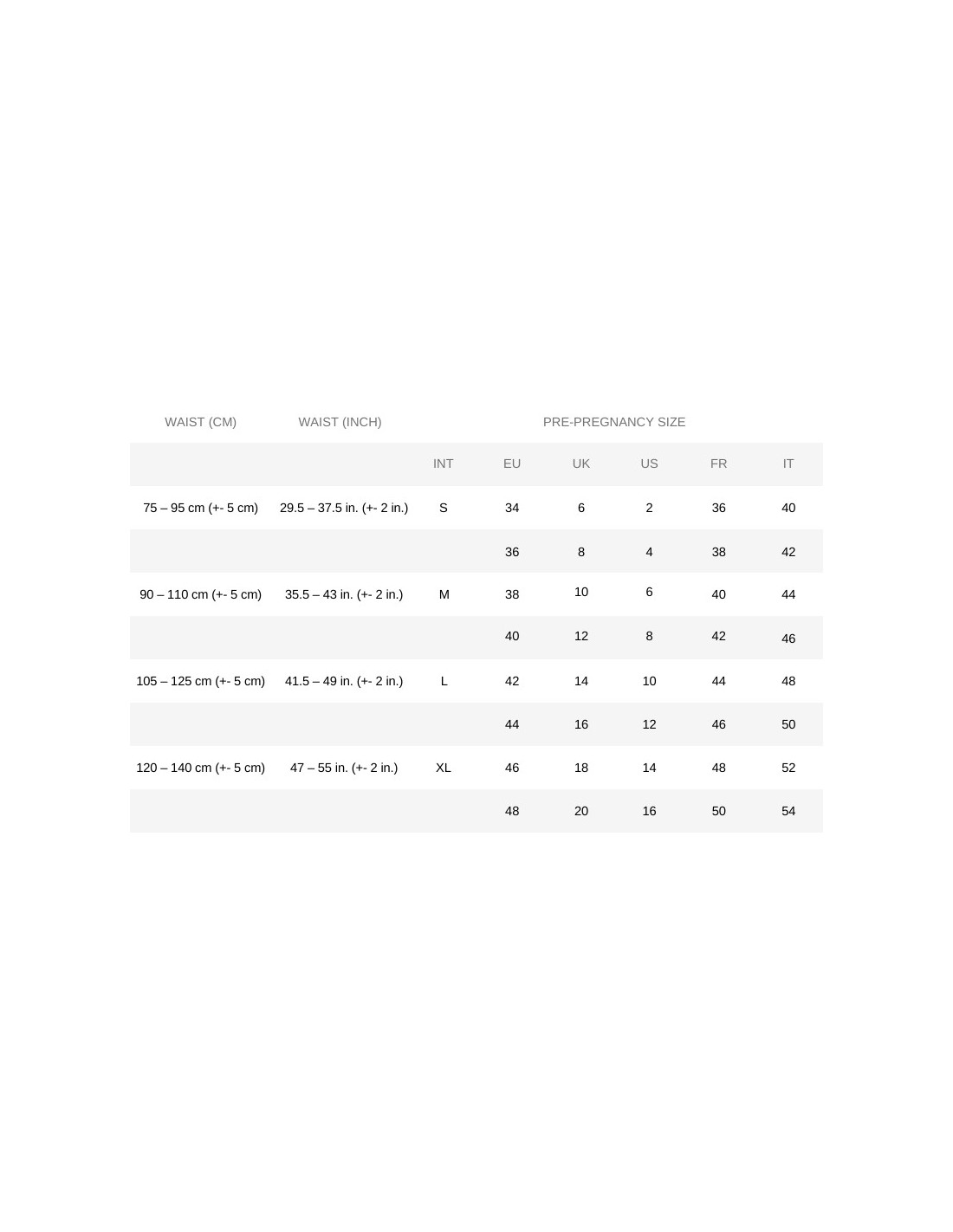 | WAIST (CM) | WAIST (INCH) | PRE-PREGNANCY SIZE | | | | | |
|---|---|---|---|---|---|---|---|
| | | INT | EU | UK | US | FR | IT |
| 75 – 95 cm (+- 5 cm) | 29.5 – 37.5 in. (+- 2 in.) | S | 34 | 6 | 2 | 36 | 40 |
| | | | 36 | 8 | 4 | 38 | 42 |
| 90 – 110 cm (+- 5 cm) | 35.5 – 43 in. (+- 2 in.) | M | 38 | 10 | 6 | 40 | 44 |
| | | | 40 | 12 | 8 | 42 | 46 |
| 105 – 125 cm (+- 5 cm) | 41.5 – 49 in. (+- 2 in.) | L | 42 | 14 | 10 | 44 | 48 |
| | | | 44 | 16 | 12 | 46 | 50 |
| 120 – 140 cm (+- 5 cm) | 47 – 55 in. (+- 2 in.) | XL | 46 | 18 | 14 | 48 | 52 |
| | | | 48 | 20 | 16 | 50 | 54 |